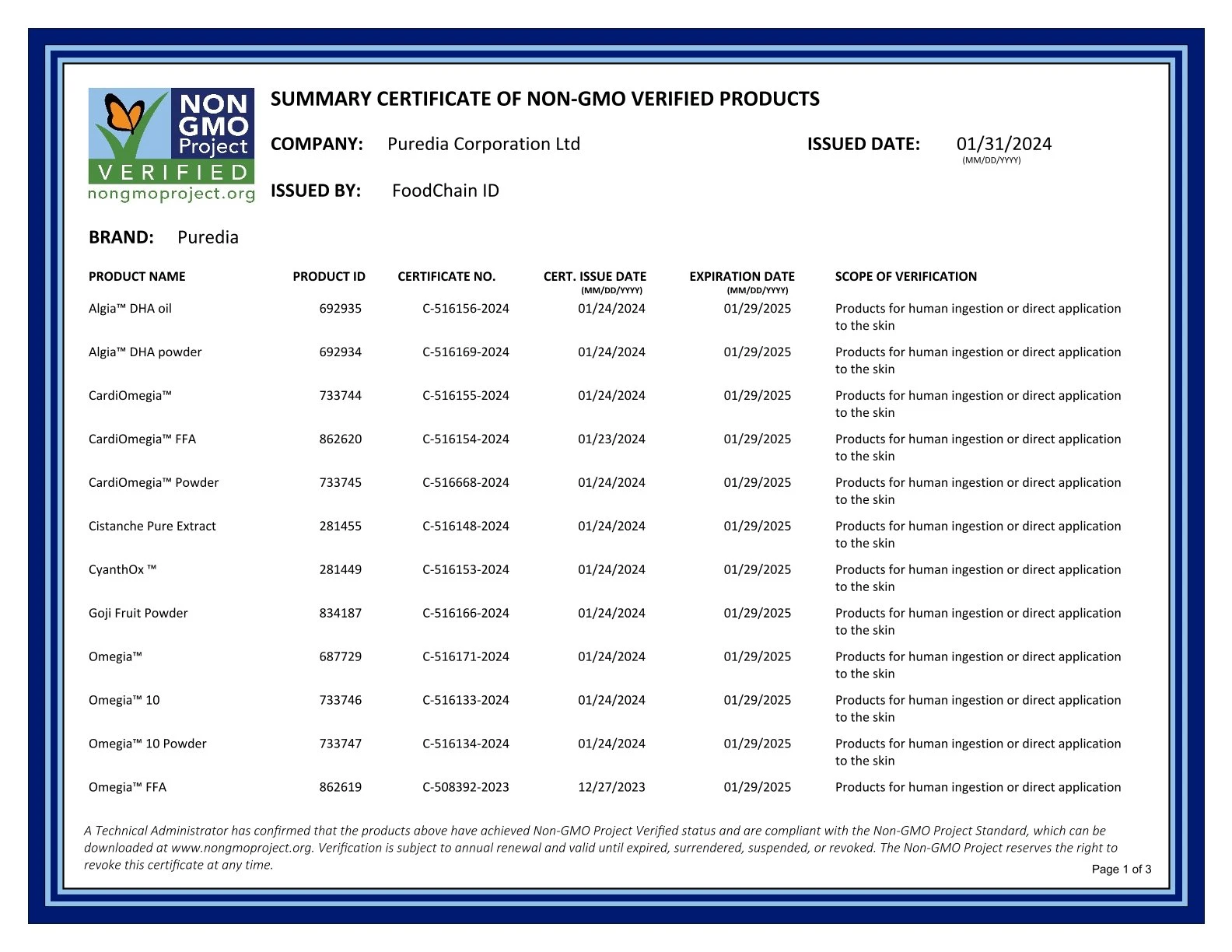 NON GMO Project VERIFIED nongmoproject.org

SUMMARY CERTIFICATE OF NON-GMO VERIFIED PRODUCTS

COMPANY: Puredia Corporation Ltd

ISSUED DATE: 01/31/2024 (MM/DD/YYYY)

ISSUED BY: FoodChain ID

BRAND: Puredia

| PRODUCT NAME | PRODUCT ID | CERTIFICATE NO. | CERT. ISSUE DATE (MM/DD/YYYY) | EXPIRATION DATE (MM/DD/YYYY) | SCOPE OF VERIFICATION |
|---|---|---|---|---|---|
| Algia™ DHA oil | 692935 | C-516156-2024 | 01/24/2024 | 01/29/2025 | Products for human ingestion or direct application to the skin |
| Algia™ DHA powder | 692934 | C-516169-2024 | 01/24/2024 | 01/29/2025 | Products for human ingestion or direct application to the skin |
| CardiOmegia™ | 733744 | C-516155-2024 | 01/24/2024 | 01/29/2025 | Products for human ingestion or direct application to the skin |
| CardiOmegia™ FFA | 862620 | C-516154-2024 | 01/23/2024 | 01/29/2025 | Products for human ingestion or direct application to the skin |
| CardiOmegia™ Powder | 733745 | C-516668-2024 | 01/24/2024 | 01/29/2025 | Products for human ingestion or direct application to the skin |
| Cistanche Pure Extract | 281455 | C-516148-2024 | 01/24/2024 | 01/29/2025 | Products for human ingestion or direct application to the skin |
| CyanthOx ™ | 281449 | C-516153-2024 | 01/24/2024 | 01/29/2025 | Products for human ingestion or direct application to the skin |
| Goji Fruit Powder | 834187 | C-516166-2024 | 01/24/2024 | 01/29/2025 | Products for human ingestion or direct application to the skin |
| Omegia™ | 687729 | C-516171-2024 | 01/24/2024 | 01/29/2025 | Products for human ingestion or direct application to the skin |
| Omegia™ 10 | 733746 | C-516133-2024 | 01/24/2024 | 01/29/2025 | Products for human ingestion or direct application to the skin |
| Omegia™ 10 Powder | 733747 | C-516134-2024 | 01/24/2024 | 01/29/2025 | Products for human ingestion or direct application to the skin |
| Omegia™ FFA | 862619 | C-508392-2023 | 12/27/2023 | 01/29/2025 | Products for human ingestion or direct application |

A Technical Administrator has confirmed that the products above have achieved Non-GMO Project Verified status and are compliant with the Non-GMO Project Standard, which can be downloaded at www.nongmoproject.org. Verification is subject to annual renewal and valid until expired, surrendered, suspended, or revoked. The Non-GMO Project reserves the right to revoke this certificate at any time.

Page 1 of 3